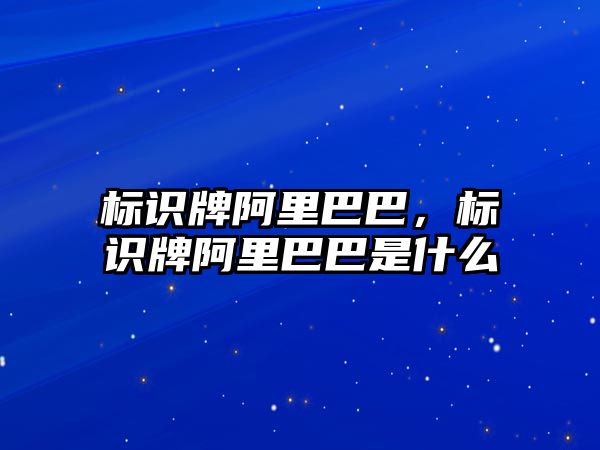 标识牌阿里巴巴，标识牌阿里巴巴是什么